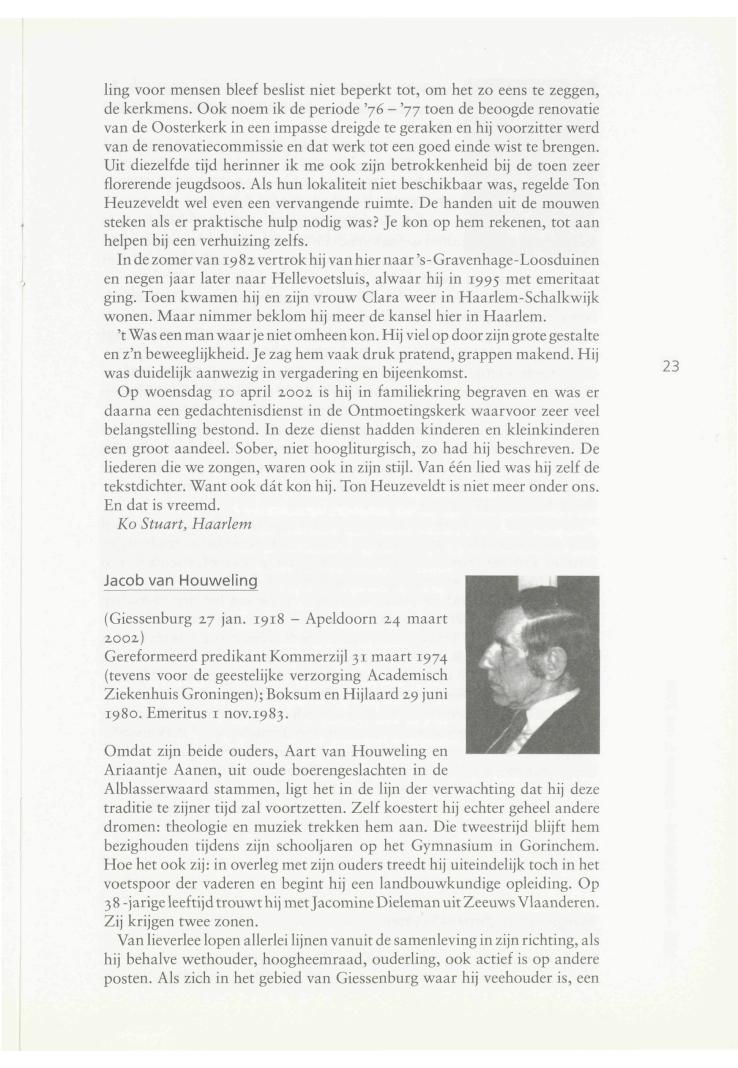 ling voor mensen bleef beslist niet beperkt tot, om het zo eens te zeggen, de kerkmens. Ook noem ik de periode '76 – '77 toen de beoogde renovatie van de Oosterkerk in een impasse dreigde te geraken en hij voorzitter werd van de renovatiecommissie en dat werk tot een goed einde wist te brengen. Uit diezelfde tijd herinner ik me ook zijn betrokkenheid bij de toen zeer florerende jeugdsoos. Als hun lokaliteit niet beschikbaar was, regelde Ton Heuzeveldt wel even een vervangende ruimte. De handen uit de mouwen steken als er praktische hulp nodig was? Je kon op hem rekenen, tot aan helpen bij een verhuizing zelfs.

In de zomer van 1982 vertrok hij van hier naar 's-Gravenhage-Loosduinen en negen jaar later naar Hellevoetsluis, alwaar hij in 1995 met emeritaat ging. Toen kwamen hij en zijn vrouw Clara weer in Haarlem-Schalkwijk wonen. Maar nimmer beklom hij meer de kansel hier in Haarlem.

't Was een man waar je niet omheen kon. Hij viel op door zijn grote gestalte en z'n beweeglijkheid. Je zag hem vaak druk pratend, grappen makend. Hij was duidelijk aanwezig in vergadering en bijeenkomst.

Op woensdag 10 april 2002 is hij in familiekring begraven en was er daarna een gedachtenisdienst in de Ontmoetingskerk waarvoor zeer veel belangstelling bestond. In deze dienst hadden kinderen en kleinkinderen een groot aandeel. Sober, niet hoogliturgisch, zo had hij beschreven. De liederen die we zongen, waren ook in zijn stijl. Van één lied was hij zelf de tekstdichter. Want ook dát kon hij. Ton Heuzeveldt is niet meer onder ons. En dat is vreemd.

Ko Stuart, Haarlem

23

Jacob van Houweling

(Giessenburg 27 jan. 1918 – Apeldoorn 24 maart 2002)
Gereformeerd predikant Kommerzijl 31 maart 1974 (tevens voor de geestelijke verzorging Academisch Ziekenhuis Groningen); Boksum en Hijlaard 29 juni 1980. Emeritus 1 nov.1983.

Omdat zijn beide ouders, Aart van Houweling en Ariaantje Aanen, uit oude boerengeslachten in de Alblasserwaard stammen, ligt het in de lijn der verwachting dat hij deze traditie te zijner tijd zal voortzetten. Zelf koestert hij echter geheel andere dromen: theologie en muziek trekken hem aan. Die tweestrijd blijft hem bezighouden tijdens zijn schooljaren op het Gymnasium in Gorinchem. Hoe het ook zij: in overleg met zijn ouders treedt hij uiteindelijk toch in het voetspoor der vaderen en begint hij een landbouwkundige opleiding. Op 38-jarige leeftijd trouwt hij met Jacomine Dieleman uit Zeeuws Vlaanderen. Zij krijgen twee zonen.

Van lieverlee lopen allerlei lijnen vanuit de samenleving in zijn richting, als hij behalve wethouder, hoogheemraad, ouderling, ook actief is op andere posten. Als zich in het gebied van Giessenburg waar hij veehouder is, een